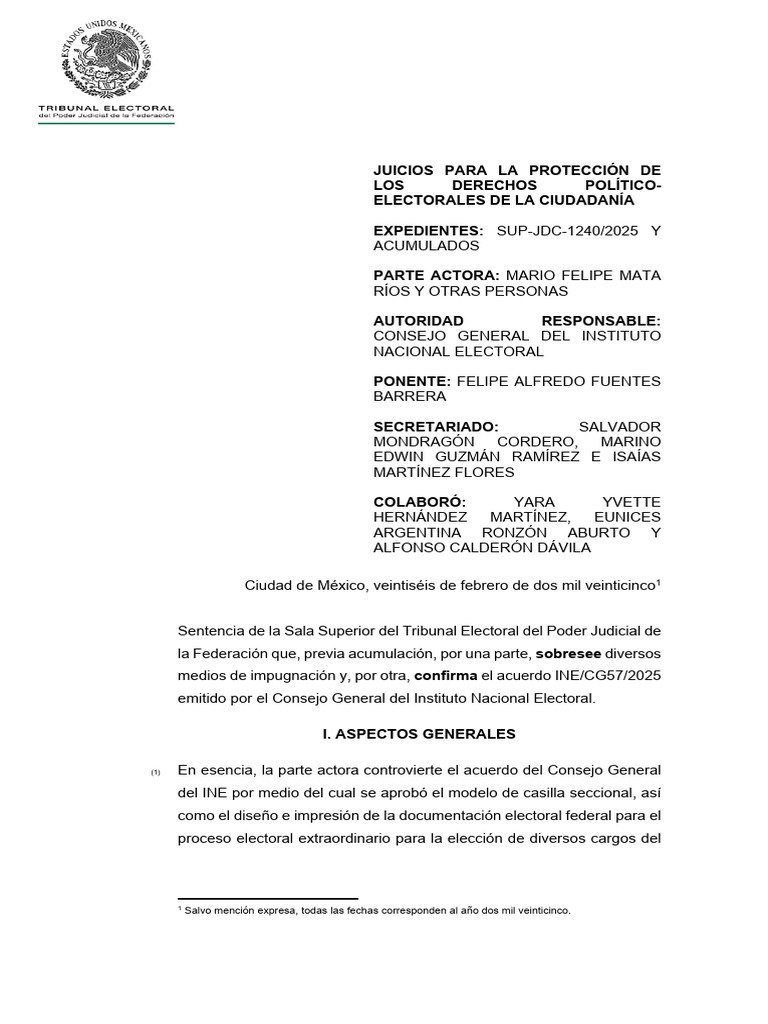 ESTADOS UNIDOS MEXICANOS
TRIBUNAL ELECTORAL
del Poder Judicial de la Federación

JUICIOS PARA LA PROTECCIÓN DE LOS DERECHOS POLÍTICO-ELECTORALES DE LA CIUDADANÍA

EXPEDIENTES: SUP-JDC-1240/2025 Y ACUMULADOS

PARTE ACTORA: MARIO FELIPE MATA RÍOS Y OTRAS PERSONAS

AUTORIDAD RESPONSABLE: CONSEJO GENERAL DEL INSTITUTO NACIONAL ELECTORAL

PONENTE: FELIPE ALFREDO FUENTES BARRERA

SECRETARIADO: SALVADOR MONDRAGÓN CORDERO, MARINO EDWIN GUZMÁN RAMÍREZ E ISAÍAS MARTÍNEZ FLORES

COLABORÓ: YARA YVETTE HERNÁNDEZ MARTÍNEZ, EUNICES ARGENTINA RONZÓN ABURTO Y ALFONSO CALDERÓN DÁVILA

Ciudad de México, veintiséis de febrero de dos mil veinticinco$^1$

Sentencia de la Sala Superior del Tribunal Electoral del Poder Judicial de la Federación que, previa acumulación, por una parte, sobresee diversos medios de impugnación y, por otra, confirma el acuerdo INE/CG57/2025 emitido por el Consejo General del Instituto Nacional Electoral.

I. ASPECTOS GENERALES

(1) En esencia, la parte actora controvierte el acuerdo del Consejo General del INE por medio del cual se aprobó el modelo de casilla seccional, así como el diseño e impresión de la documentación electoral federal para el proceso electoral extraordinario para la elección de diversos cargos del

$^1$ Salvo mención expresa, todas las fechas corresponden al año dos mil veinticinco.